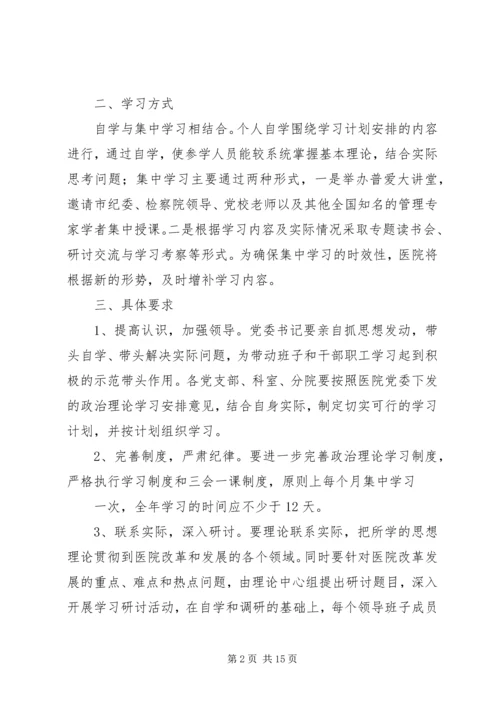 二、学习方式

自学与集中学习相结合。个人自学围绕学习计划安排的内容进行，通过自学，使参学人员能较系统掌握基本理论，结合实际思考问题；集中学习主要通过两种形式，一是举办普爱大讲堂，邀请市纪委、检察院领导、党校老师以及其他全国知名的管理专家学者集中授课。二是根据学习内容及实际情况采取专题读书会、研讨交流与学习考察等形式。为确保集中学习的时效性，医院将根据新的形势，及时增补学习内容。

三、具体要求

1、提高认识，加强领导。党委书记要亲自抓思想发动，带头自学、带头解决实际问题，为带动班子和干部职工学习起到积极的示范带头作用。各党支部、科室、分院要按照医院党委下发的政治理论学习安排意见，结合自身实际，制定切实可行的学习计划，并按计划组织学习。

2、完善制度，严肃纪律。要进一步完善政治理论学习制度，严格执行学习制度和三会一课制度，原则上每个月集中学习

一次，全年学习的时间应不少于12天。

3、联系实际，深入研讨。要理论联系实际，把所学的思想理论贯彻到医院改革和发展的各个领域。同时要针对医院改革发展的重点、难点和热点问题，由理论中心组提出研讨题目，深入开展学习研讨活动，在自学和调研的基础上，每个领导班子成员

第2页 共15页